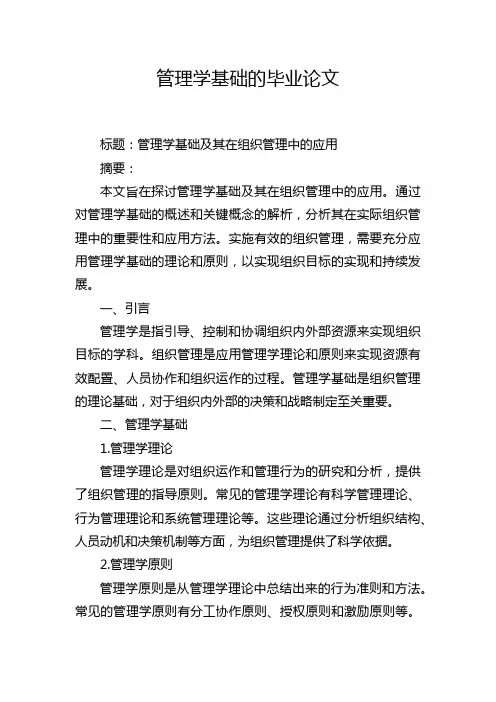 管理学基础的毕业论文

标题：管理学基础及其在组织管理中的应用

摘要：

本文旨在探讨管理学基础及其在组织管理中的应用。通过对管理学基础的概述和关键概念的解析，分析其在实际组织管理中的重要性和应用方法。实施有效的组织管理，需要充分应用管理学基础的理论和原则，以实现组织目标的实现和持续发展。

一、引言

管理学是指引导、控制和协调组织内外部资源来实现组织目标的学科。组织管理是应用管理学理论和原则来实现资源有效配置、人员协作和组织运作的过程。管理学基础是组织管理的理论基础，对于组织内外部的决策和战略制定至关重要。

二、管理学基础

1.管理学理论

管理学理论是对组织运作和管理行为的研究和分析，提供了组织管理的指导原则。常见的管理学理论有科学管理理论、行为管理理论和系统管理理论等。这些理论通过分析组织结构、人员动机和决策机制等方面，为组织管理提供了科学依据。

2.管理学原则

管理学原则是从管理学理论中总结出来的行为准则和方法。常见的管理学原则有分工协作原则、授权原则和激励原则等。